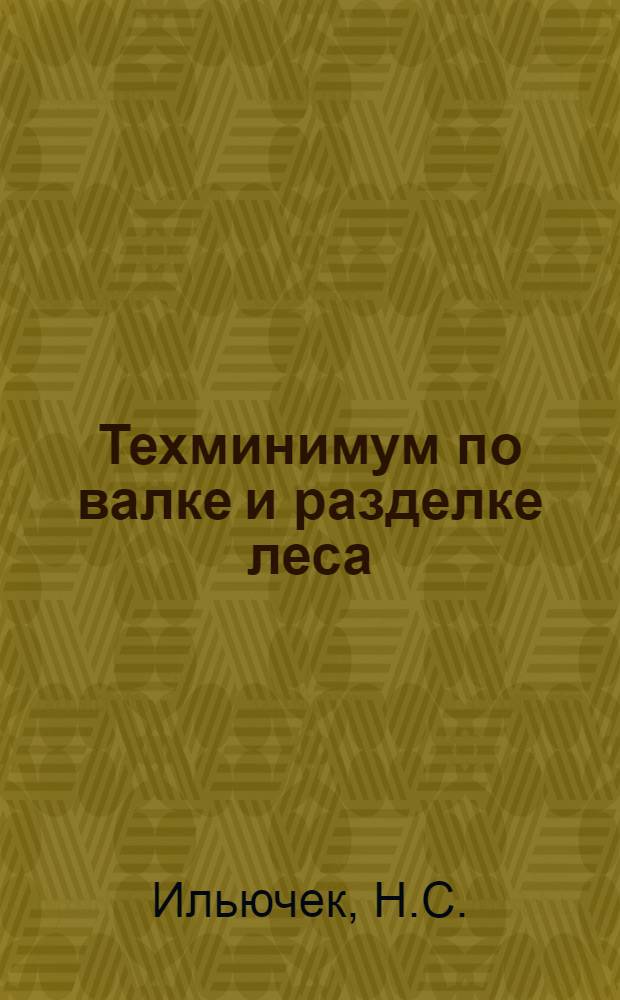 Техминимум по валке и разделке леса

Ильючек, Н.С.